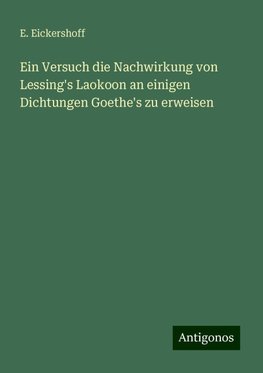 E. Eickershoff

Ein Versuch die Nachwirkung von Lessing's Laokoon an einigen Dichtungen Goethe's zu erweisen

Antigonos